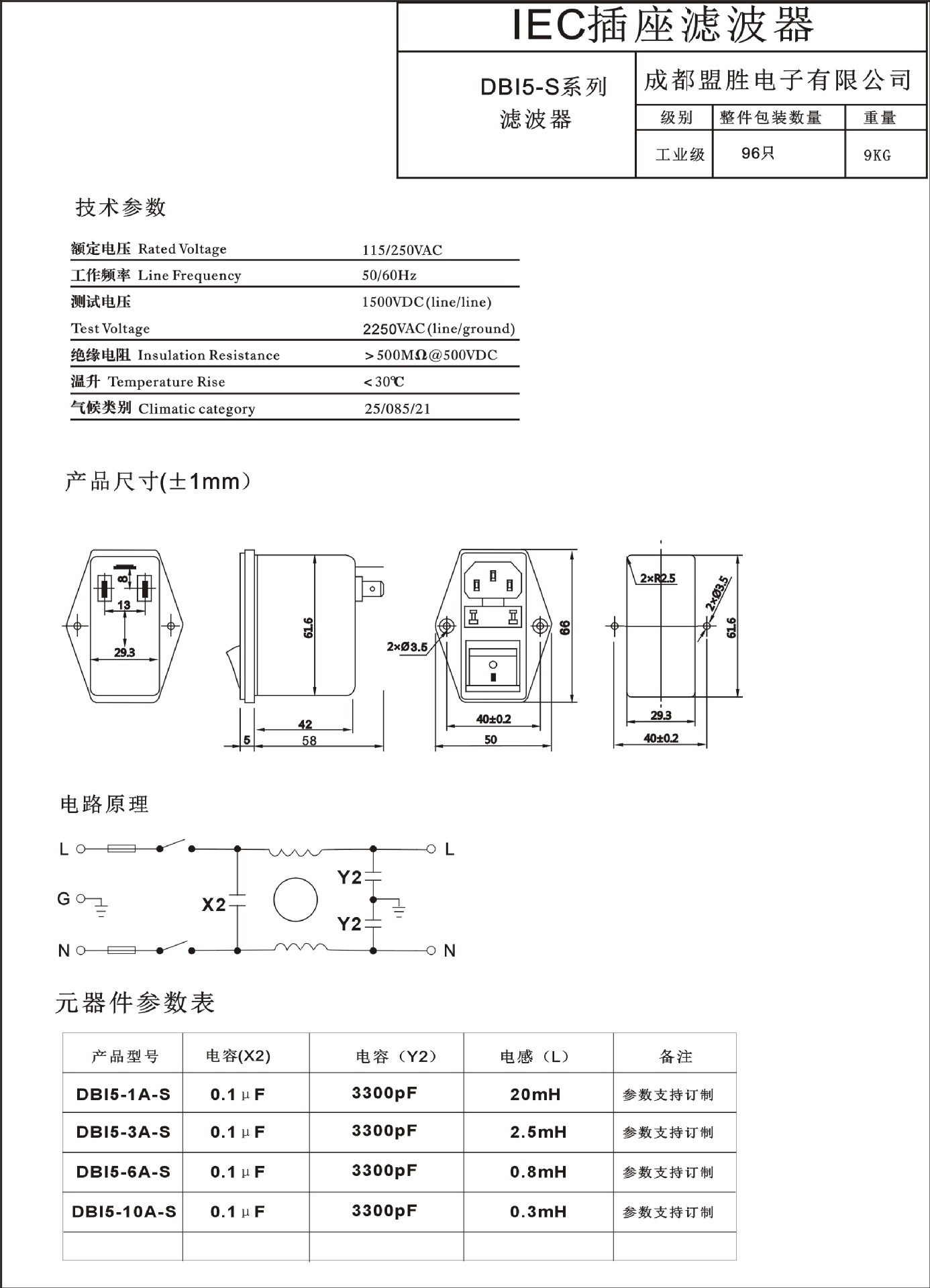 IEC插座滤波器

DBI5-S系列
滤波器

成都盟胜电子有限公司

| 级别 | 整件包装数量 | 重量 |
|---|---|---|
| 工业级 | 96只 | 9KG |

技术参数

| | |
|---|---|
| 额定电压 Rated Voltage | 115/250VAC |
| 工作频率 Line Frequency | 50/60Hz |
| 测试电压 Test Voltage | 1500VDC(line/line) 2250VAC(line/ground) |
| 绝缘电阻 Insulation Resistance | >500MΩ@500VDC |
| 温升 Temperature Rise | <30℃ |
| 气候类别 Climatic category | 25/085/21 |

产品尺寸(±1mm)

8
13
29.3
61.6
42
5
58
2×Ø3.5
66
40±0.2
50
2×R2.5
2×Ø3.5
61.6
29.3
40±0.2

电路原理

L
G
N
X2
Y2
Y2
L
N

元器件参数表

| 产品型号 | 电容(X2) | 电容（Y2） | 电感（L） | 备注 |
|---|---|---|---|---|
| DBI5-1A-S | 0.1μF | 3300pF | 20mH | 参数支持订制 |
| DBI5-3A-S | 0.1μF | 3300pF | 2.5mH | 参数支持订制 |
| DBI5-6A-S | 0.1μF | 3300pF | 0.8mH | 参数支持订制 |
| DBI5-10A-S | 0.1μF | 3300pF | 0.3mH | 参数支持订制 |
| | | | | |